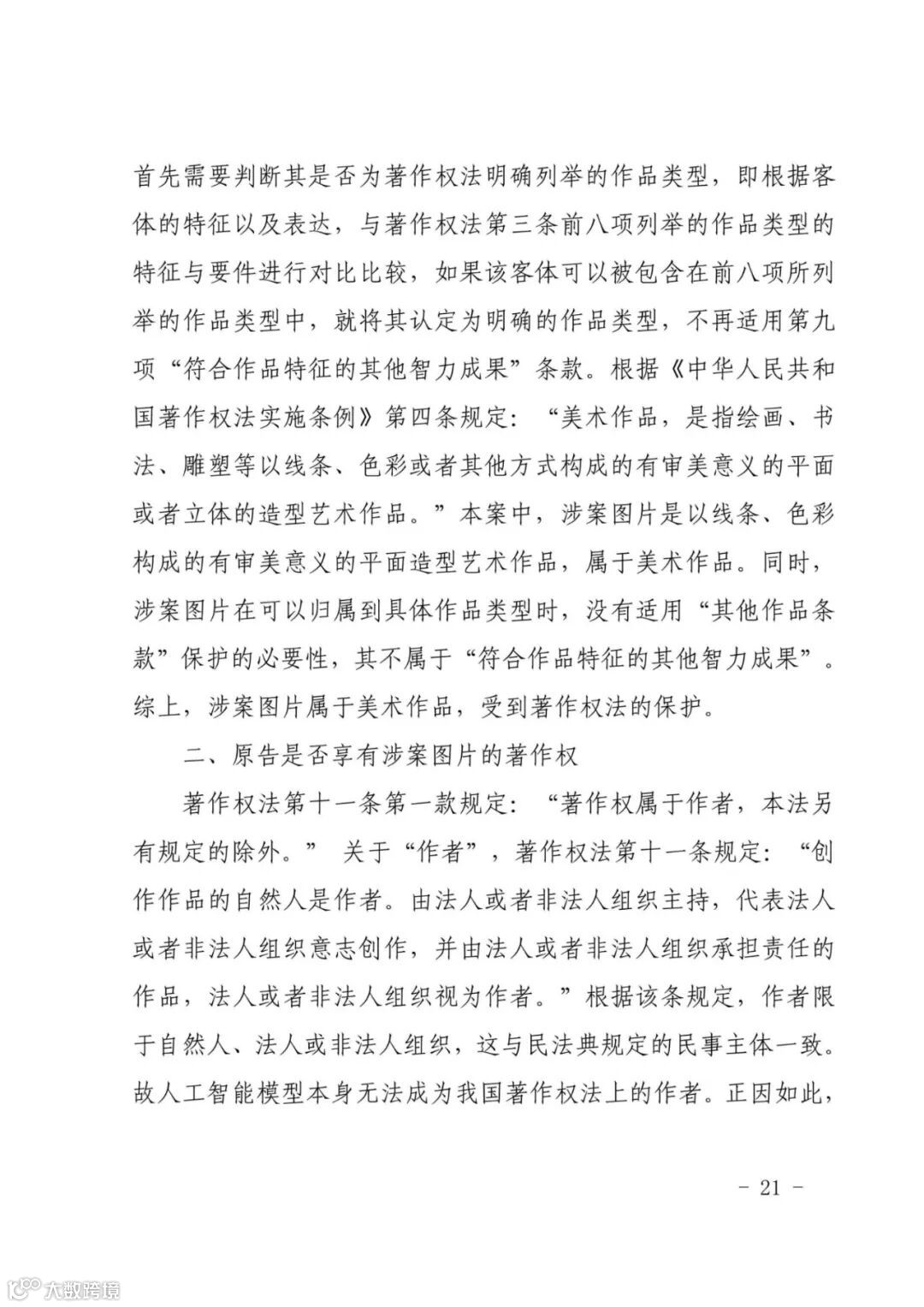 首先需要判断其是否为著作权法明确列举的作品类型，即根据客体的特征以及表达，与著作权法第三条前八项列举的作品类型的特征与要件进行对比比较，如果该客体可以被包含在前八项所列举的作品类型中，就将其认定为明确的作品类型，不再适用第九项“符合作品特征的其他智力成果”条款。根据《中华人民共和国著作权法实施条例》第四条规定：“美术作品，是指绘画、书法、雕塑等以线条、色彩或者其他方式构成的有审美意义的平面或者立体的造型艺术作品。”本案中，涉案图片是以线条、色彩构成的有审美意义的平面造型艺术作品，属于美术作品。同时，涉案图片在可以归属到具体作品类型时，没有适用“其他作品条款”保护的必要性，其不属于“符合作品特征的其他智力成果”。综上，涉案图片属于美术作品，受到著作权法的保护。

二、原告是否享有涉案图片的著作权

著作权法第十一条第一款规定：“著作权属于作者，本法另有规定的除外。” 关于“作者”，著作权法第十一条规定：“创作作品的自然人是作者。由法人或者非法人组织主持，代表法人或者非法人组织意志创作，并由法人或者非法人组织承担责任的作品，法人或者非法人组织视为作者。”根据该条规定，作者限于自然人、法人或非法人组织，这与民法典规定的民事主体一致。故人工智能模型本身无法成为我国著作权法上的作者。正因如此，

- 21 -

大数跨境